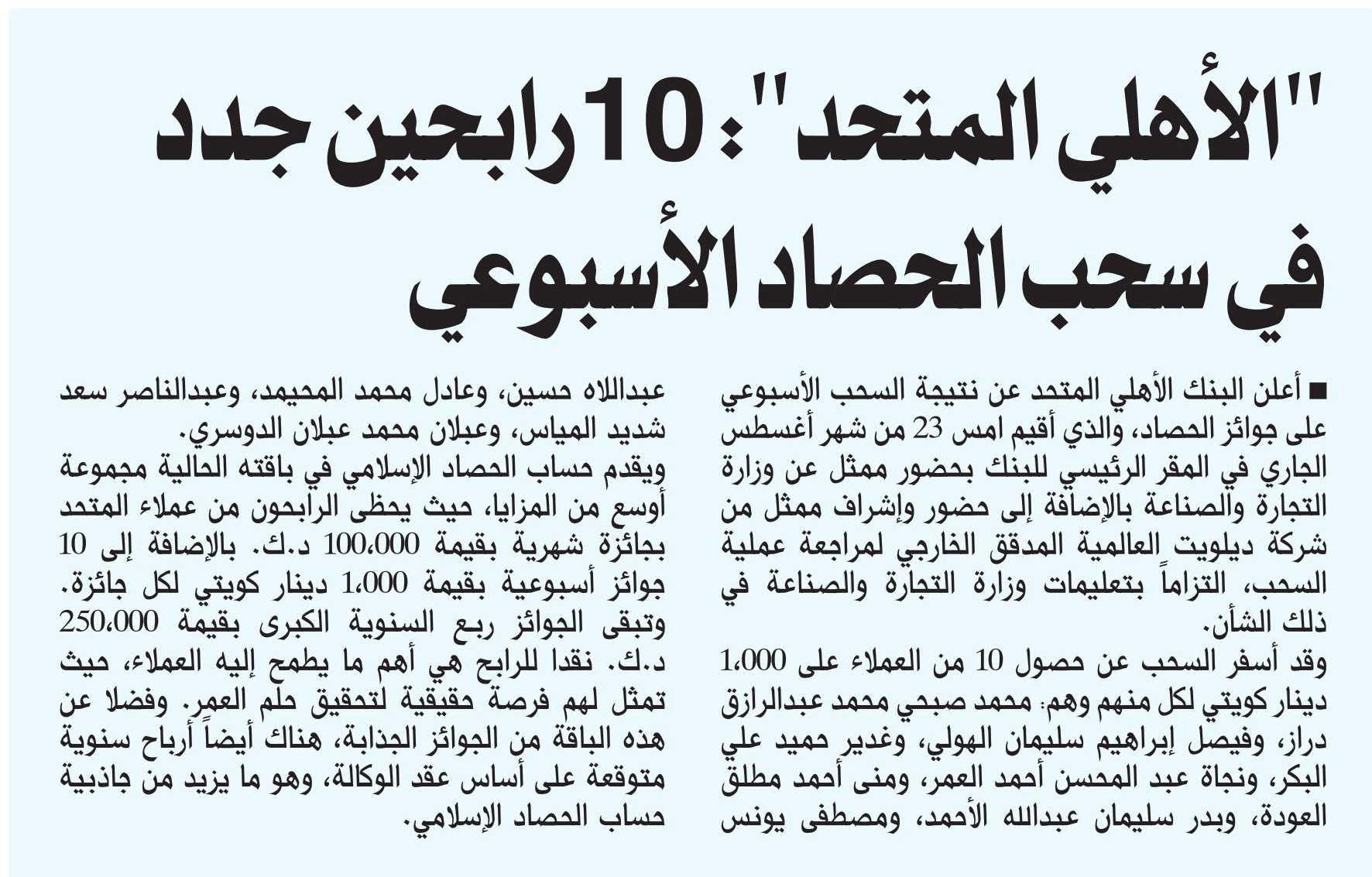 "الأهلي المتحد": 10 رابحين جدد في سحب الحصاد الأسبوعي

■ أعلن البنك الأهلي المتحد عن نتيجة السحب الأسبوعي على جوائز الحصاد، والذي أقيم امس 23 من شهر أغسطس الجاري في المقر الرئيسي للبنك بحضور ممثل عن وزارة التجارة والصناعة بالإضافة إلى حضور وإشراف ممثل من شركة ديلويت العالمية المدقق الخارجي لمراجعة عملية السحب، التزاماً بتعليمات وزارة التجارة والصناعة في ذلك الشأن.

وقد أسفر السحب عن حصول 10 من العملاء على 1،000 دينار كويتي لكل منهم وهم: محمد صبحي محمد عبدالرازق دراز، وفيصل إبراهيم سليمان الهولي، وغدير حميد علي البكر، ونجاة عبد المحسن أحمد العمر، ومنى أحمد مطلق العودة، وبدر سليمان عبدالله الأحمد، ومصطفى يونس عبداللاه حسين، وعادل محمد المحيمد، وعبدالناصر سعد شديد المياس، وعبلان محمد عبلان الدوسري.

ويقدم حساب الحصاد الإسلامي في باقته الحالية مجموعة أوسع من المزايا، حيث يحظى الرابحون من عملاء المتحد بجائزة شهرية بقيمة 100،000 د.ك. بالإضافة إلى 10 جوائز أسبوعية بقيمة 1،000 دينار كويتي لكل جائزة. وتبقى الجوائز ربع السنوية الكبرى بقيمة 250،000 د.ك. نقدا للرابح هي أهم ما يطمح إليه العملاء، حيث تمثل لهم فرصة حقيقية لتحقيق حلم العمر. وفضلا عن هذه الباقة من الجوائز الجذابة، هناك أيضاً أرباح سنوية متوقعة على أساس عقد الوكالة، وهو ما يزيد من جاذبية حساب الحصاد الإسلامي.